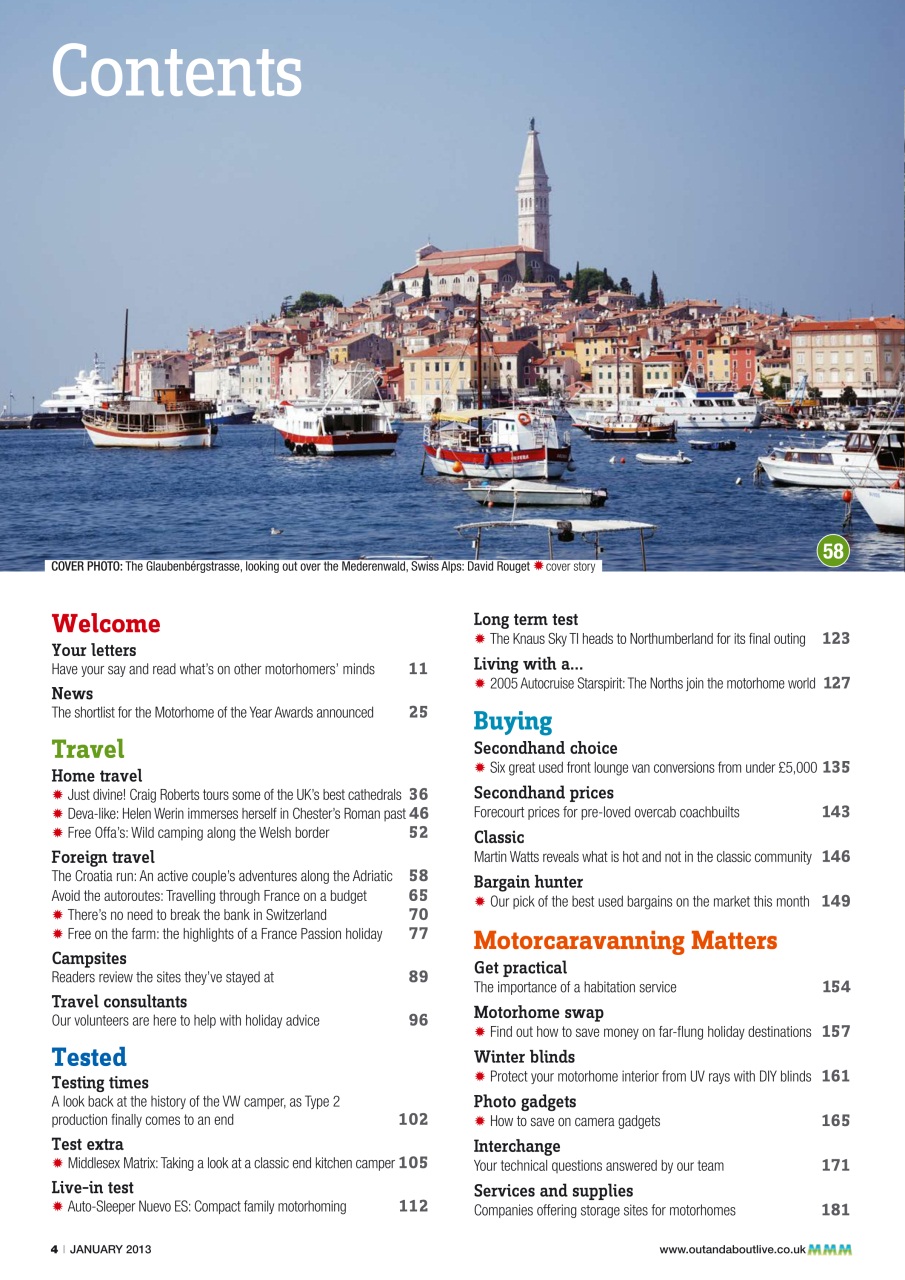 Contents

58

COVER PHOTO: The Glaubenbérgstrasse, looking out over the Mederenwald, Swiss Alps: David Rouget ✹ cover story

Welcome

Your letters
Have your say and read what's on other motorhomers' minds 11

News
The shortlist for the Motorhome of the Year Awards announced 25

Travel

Home travel
✹ Just divine! Craig Roberts tours some of the UK's best cathedrals 36
✹ Deva-like: Helen Werin immerses herself in Chester's Roman past 46
✹ Free Offa's: Wild camping along the Welsh border 52

Foreign travel
The Croatia run: An active couple's adventures along the Adriatic 58
Avoid the autoroutes: Travelling through France on a budget 65
✹ There's no need to break the bank in Switzerland 70
✹ Free on the farm: the highlights of a France Passion holiday 77

Campsites
Readers review the sites they've stayed at 89

Travel consultants
Our volunteers are here to help with holiday advice 96

Tested

Testing times
A look back at the history of the VW camper, as Type 2 production finally comes to an end 102

Test extra
✹ Middlesex Matrix: Taking a look at a classic end kitchen camper 105

Live-in test
✹ Auto-Sleeper Nuevo ES: Compact family motorhoming 112

Long term test
✹ The Knaus Sky TI heads to Northumberland for its final outing 123

Living with a...
✹ 2005 Autocruise Starspirit: The Norths join the motorhome world 127

Buying

Secondhand choice
✹ Six great used front lounge van conversions from under £5,000 135

Secondhand prices
Forecourt prices for pre-loved overcab coachbuilts 143

Classic
Martin Watts reveals what is hot and not in the classic community 146

Bargain hunter
✹ Our pick of the best used bargains on the market this month 149

Motorcaravanning Matters

Get practical
The importance of a habitation service 154

Motorhome swap
✹ Find out how to save money on far-flung holiday destinations 157

Winter blinds
✹ Protect your motorhome interior from UV rays with DIY blinds 161

Photo gadgets
✹ How to save on camera gadgets 165

Interchange
Your technical questions answered by our team 171

Services and supplies
Companies offering storage sites for motorhomes 181

4 | JANUARY 2013

www.outandaboutlive.co.uk MMM